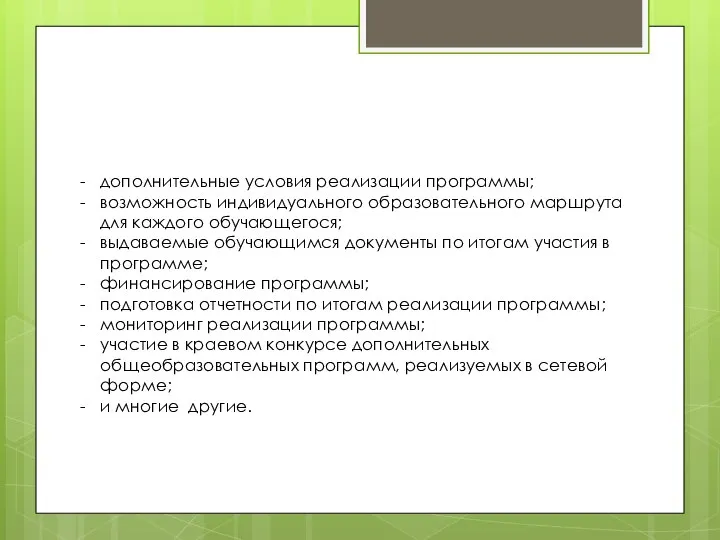 - дополнительные условия реализации программы;
- возможность индивидуального образовательного маршрута для каждого обучающегося;
- выдаваемые обучающимся документы по итогам участия в программе;
- финансирование программы;
- подготовка отчетности по итогам реализации программы;
- мониторинг реализации программы;
- участие в краевом конкурсе дополнительных общеобразовательных программ, реализуемых в сетевой форме;
- и многие другие.